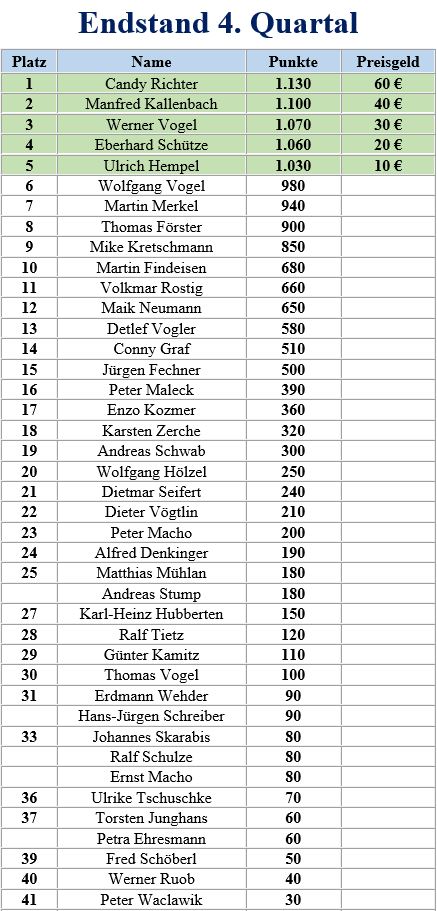 Endstand 4. Quartal

| Platz | Name | Punkte | Preisgeld |
|---|---|---|---|
| 1 | Candy Richter | 1.130 | 60 € |
| 2 | Manfred Kallenbach | 1.100 | 40 € |
| 3 | Werner Vogel | 1.070 | 30 € |
| 4 | Eberhard Schütze | 1.060 | 20 € |
| 5 | Ulrich Hempel | 1.030 | 10 € |
| 6 | Wolfgang Vogel | 980 | |
| 7 | Martin Merkel | 940 | |
| 8 | Thomas Förster | 900 | |
| 9 | Mike Kretschmann | 850 | |
| 10 | Martin Findeisen | 680 | |
| 11 | Volkmar Rostig | 660 | |
| 12 | Maik Neumann | 650 | |
| 13 | Detlef Vogler | 580 | |
| 14 | Conny Graf | 510 | |
| 15 | Jürgen Fechner | 500 | |
| 16 | Peter Maleck | 390 | |
| 17 | Enzo Kozmer | 360 | |
| 18 | Karsten Zerche | 320 | |
| 19 | Andreas Schwab | 300 | |
| 20 | Wolfgang Hölzel | 250 | |
| 21 | Dietmar Seifert | 240 | |
| 22 | Dieter Vögtlin | 210 | |
| 23 | Peter Macho | 200 | |
| 24 | Alfred Denkinger | 190 | |
| 25 | Matthias Mühlan | 180 | |
| | Andreas Stump | 180 | |
| 27 | Karl-Heinz Hubberten | 150 | |
| 28 | Ralf Tietz | 120 | |
| 29 | Günter Kamitz | 110 | |
| 30 | Thomas Vogel | 100 | |
| 31 | Erdmann Wehder | 90 | |
| | Hans-Jürgen Schreiber | 90 | |
| 33 | Johannes Skarabis | 80 | |
| | Ralf Schulze | 80 | |
| | Ernst Macho | 80 | |
| 36 | Ulrike Tschuschke | 70 | |
| 37 | Torsten Junghans | 60 | |
| | Petra Ehresmann | 60 | |
| 39 | Fred Schöberl | 50 | |
| 40 | Werner Ruob | 40 | |
| 41 | Peter Waclawik | 30 | |